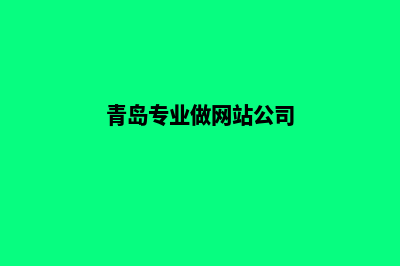 青岛专业做网站公司